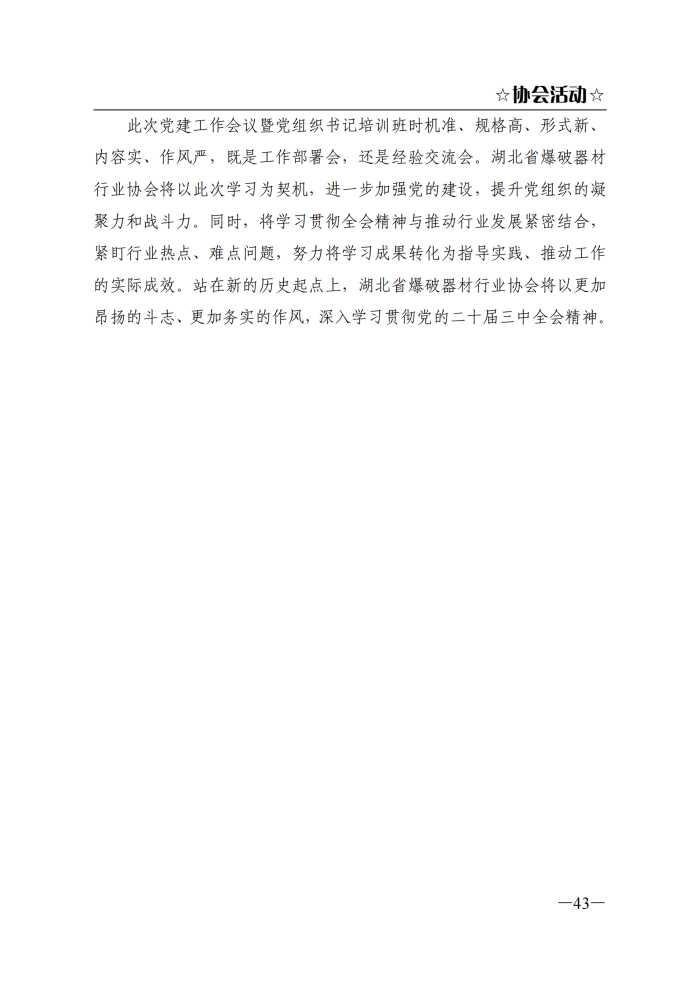 ☆协会活动☆

此次党建工作会议暨党组织书记培训班时机准、规格高、形式新、内容实、作风严，既是工作部署会，还是经验交流会。湖北省爆破器材行业协会将以此次学习为契机，进一步加强党的建设，提升党组织的凝聚力和战斗力。同时，将学习贯彻全会精神与推动行业发展紧密结合，紧盯行业热点、难点问题，努力将学习成果转化为指导实践、推动工作的实际成效。站在新的历史起点上，湖北省爆破器材行业协会将以更加昂扬的斗志、更加务实的作风，深入学习贯彻党的二十届三中全会精神。

—43—